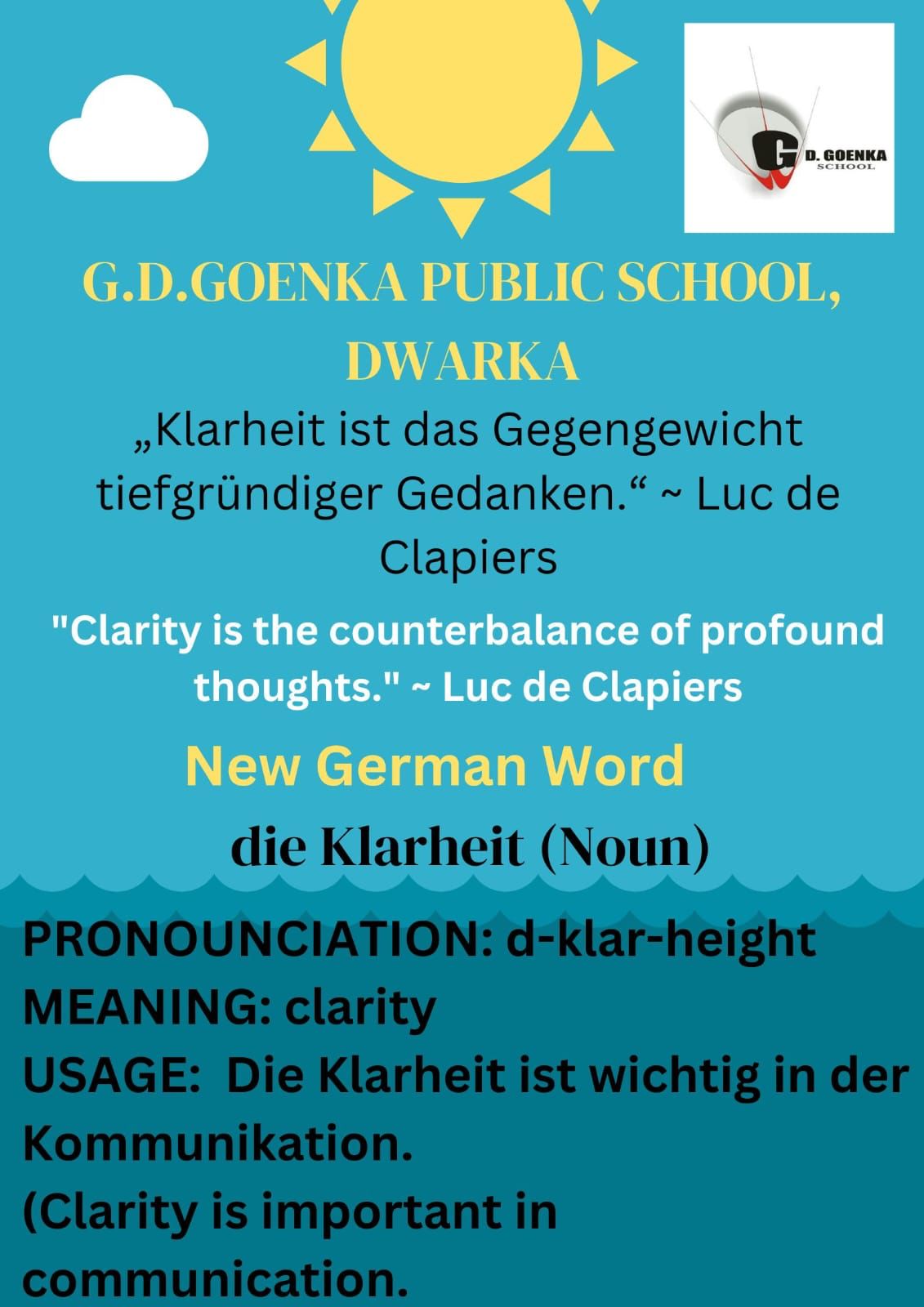 G D. GOENKA SCHOOL

G.D.GOENKA PUBLIC SCHOOL, DWARKA

„Klarheit ist das Gegengewicht tiefgründiger Gedanken.“ ~ Luc de Clapiers

"Clarity is the counterbalance of profound thoughts." ~ Luc de Clapiers

New German Word

die Klarheit (Noun)

PRONOUNCIATION: d-klar-height
MEANING: clarity
USAGE: Die Klarheit ist wichtig in der Kommunikation.
(Clarity is important in communication.